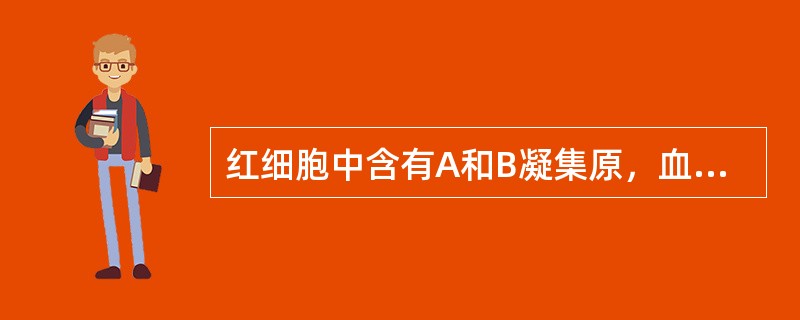 红细胞中含有A和B凝集原，血...